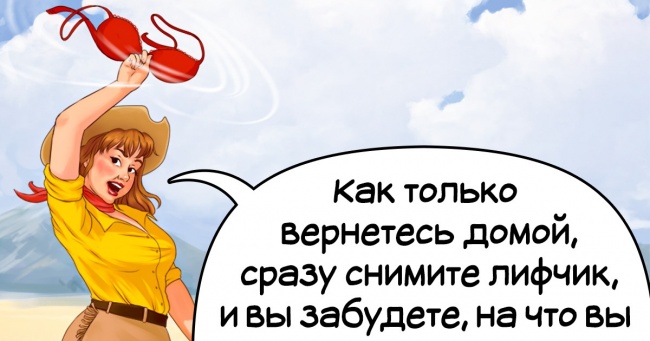 Как только вернетесь домой, сразу снимите лифчик, и вы забудете, на что вы